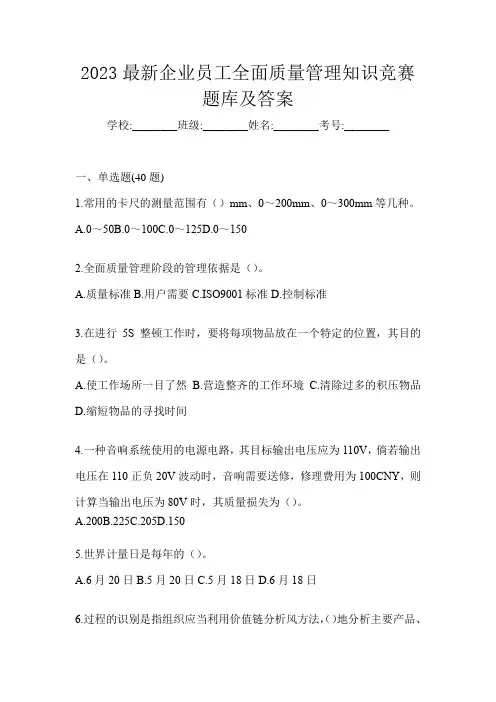 2023 最新企业员工全面质量管理知识竞赛题库及答案

学校:________班级:________姓名:________考号:________

一、单选题(40 题)

1.常用的卡尺的测量范围有（）mm、0～200mm、0～300mm 等几种。

A.0～50B.0～100C.0～125D.0～150

2.全面质量管理阶段的管理依据是（）。

A.质量标准 B.用户需要 C.ISO9001 标准 D.控制标准

3.在进行 5S 整顿工作时，要将每项物品放在一个特定的位置，其目的是（）。

A.使工作场所一目了然 B.营造整齐的工作环境 C.清除过多的积压物品 D.缩短物品的寻找时间

4.一种音响系统使用的电源电路，其目标输出电压应为 110V，倘若输出电压在 110 正负 20V 波动时，音响需要送修，修理费用为 100CNY，则计算当输出电压为 80V 时，其质量损失为（）。

A.200B.225C.205D.150

5.世界计量日是每年的（）。

A.6 月 20 日 B.5 月 20 日 C.5 月 18 日 D.6 月 18 日

6.过程的识别是指组织应当利用价值链分析风方法,()地分析主要产品、